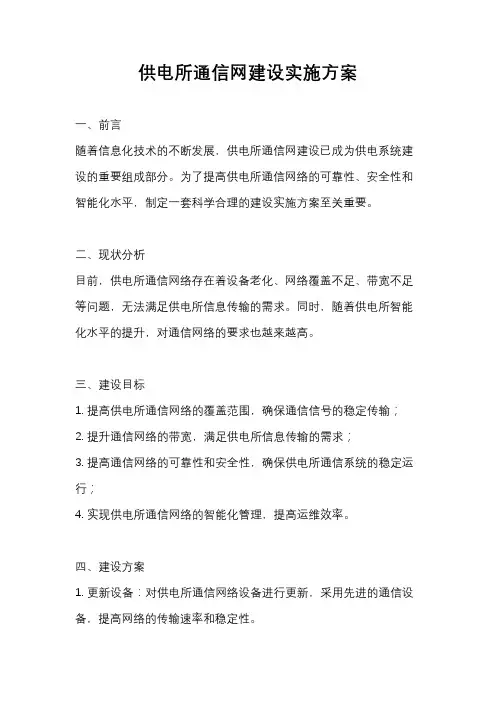 供电所通信网建设实施方案

一、前言

随着信息化技术的不断发展，供电所通信网建设已成为供电系统建设的重要组成部分。为了提高供电所通信网络的可靠性、安全性和智能化水平，制定一套科学合理的建设实施方案至关重要。

二、现状分析

目前，供电所通信网络存在着设备老化、网络覆盖不足、带宽不足等问题，无法满足供电所信息传输的需求。同时，随着供电所智能化水平的提升，对通信网络的要求也越来越高。

三、建设目标

1. 提高供电所通信网络的覆盖范围，确保通信信号的稳定传输；

2. 提升通信网络的带宽，满足供电所信息传输的需求；

3. 提高通信网络的可靠性和安全性，确保供电所通信系统的稳定运行；

4. 实现供电所通信网络的智能化管理，提高运维效率。

四、建设方案

1. 更新设备：对供电所通信网络设备进行更新，采用先进的通信设备，提高网络的传输速率和稳定性。